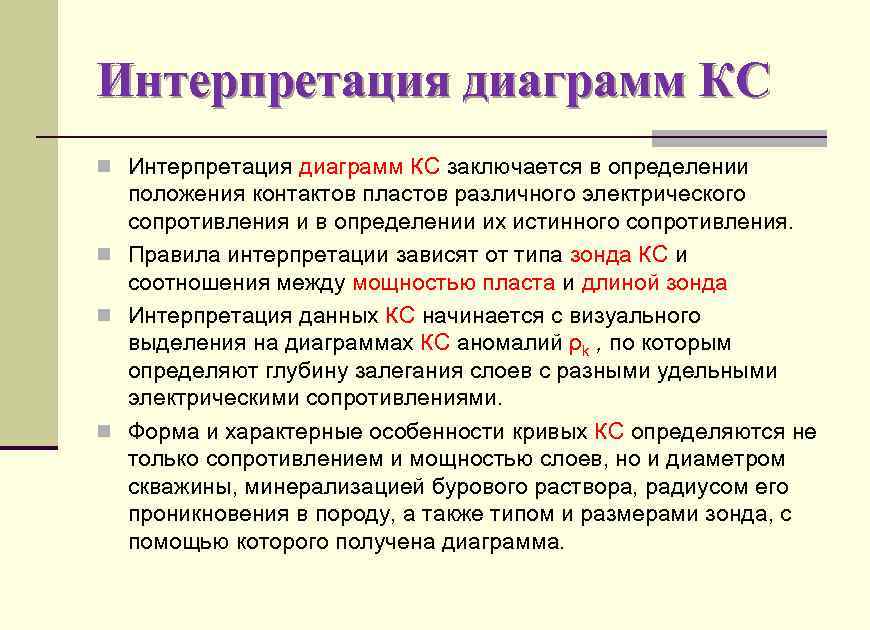 Интерпретация диаграмм КС

Интерпретация диаграмм КС заключается в определении положения контактов пластов различного электрического сопротивления и в определении их истинного сопротивления.

Правила интерпретации зависят от типа зонда КС и соотношения между мощностью пласта и длиной зонда

Интерпретация данных КС начинается с визуального выделения на диаграммах КС аномалий $\rho_k$ , по которым определяют глубину залегания слоев с разными удельными электрическими сопротивлениями.

Форма и характерные особенности кривых КС определяются не только сопротивлением и мощностью слоев, но и диаметром скважины, минерализацией бурового раствора, радиусом его проникновения в породу, а также типом и размерами зонда, с помощью которого получена диаграмма.